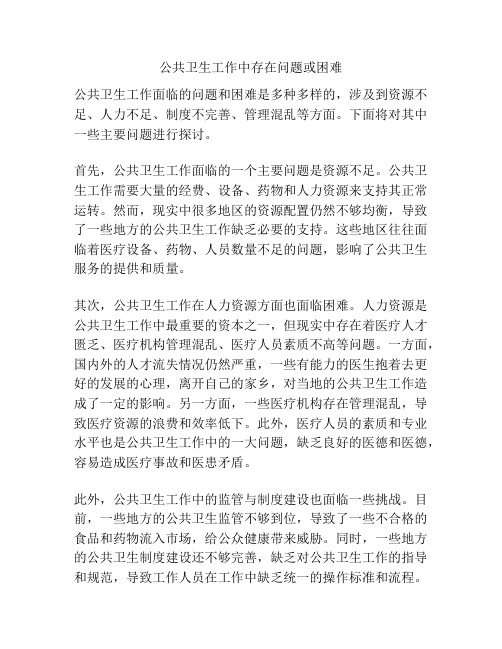 公共卫生工作中存在问题或困难

公共卫生工作面临的问题和困难是多种多样的，涉及到资源不足、人力不足、制度不完善、管理混乱等方面。下面将对其中一些主要问题进行探讨。

首先，公共卫生工作面临的一个主要问题是资源不足。公共卫生工作需要大量的经费、设备、药物和人力资源来支持其正常运转。然而，现实中很多地区的资源配置仍然不够均衡，导致了一些地方的公共卫生工作缺乏必要的支持。这些地区往往面临着医疗设备、药物、人员数量不足的问题，影响了公共卫生服务的提供和质量。

其次，公共卫生工作在人力资源方面也面临困难。人力资源是公共卫生工作中最重要的资本之一，但现实中存在着医疗人才匮乏、医疗机构管理混乱、医疗人员素质不高等问题。一方面，国内外的人才流失情况仍然严重，一些有能力的医生抱着去更好的发展的心理，离开自己的家乡，对当地的公共卫生工作造成了一定的影响。另一方面，一些医疗机构存在管理混乱，导致医疗资源的浪费和效率低下。此外，医疗人员的素质和专业水平也是公共卫生工作中的一大问题，缺乏良好的医德和医德，容易造成医疗事故和医患矛盾。

此外，公共卫生工作中的监管与制度建设也面临一些挑战。目前，一些地方的公共卫生监管不够到位，导致了一些不合格的食品和药物流入市场，给公众健康带来威胁。同时，一些地方的公共卫生制度建设还不够完善，缺乏对公共卫生工作的指导和规范，导致工作人员在工作中缺乏统一的操作标准和流程。